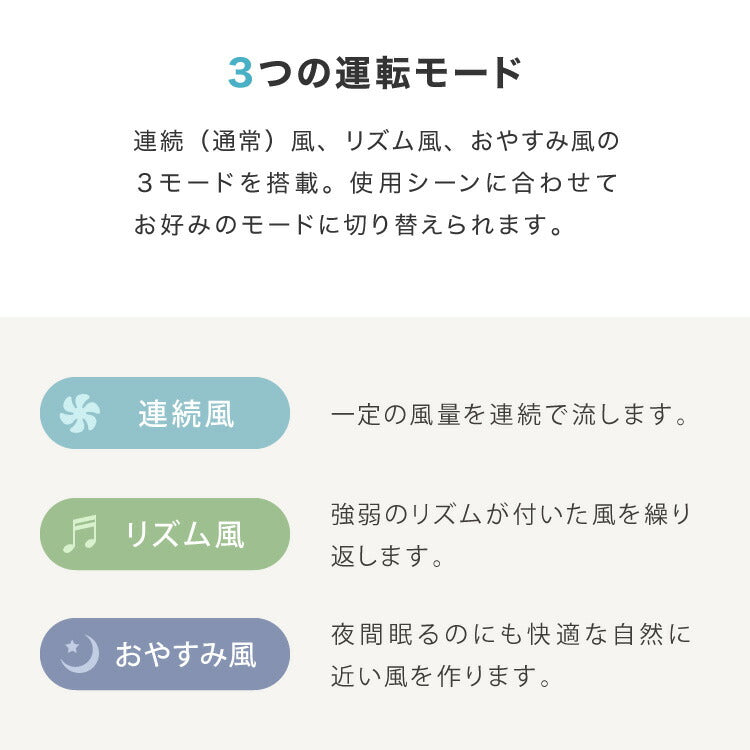 3つの運転モード

連続（通常）風、リズム風、おやすみ風の３モードを搭載。使用シーンに合わせてお好みのモードに切り替えられます。

連続風

一定の風量を連続で流します。

リズム風

強弱のリズムが付いた風を繰り返します。

おやすみ風

夜間眠るのにも快適な自然に近い風を作ります。